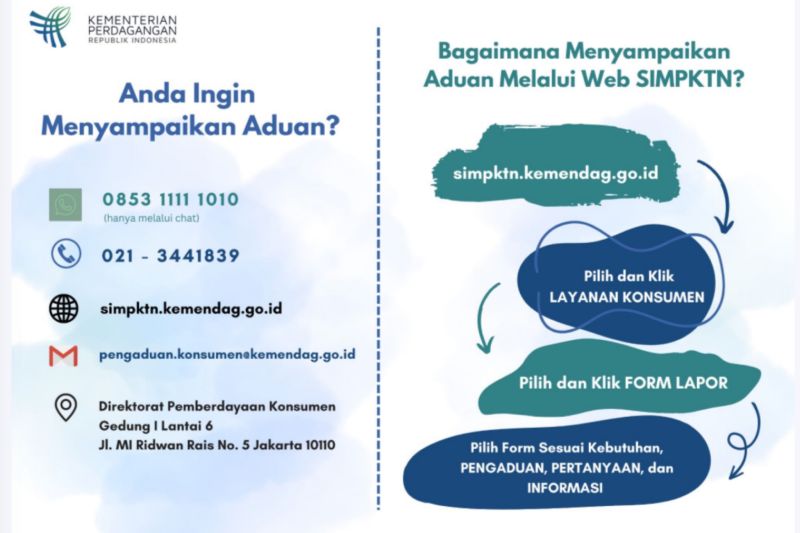 KEMENTERIAN PERDAGANGAN
REPUBLIK INDONESIA

Anda Ingin Menyampaikan Aduan?

0853 1111 1010
(hanya melalui chat)

021 - 3441839

simpktn.kemendag.go.id

pengaduan.konsumen@kemendag.go.id

Direktorat Pemberdayaan Konsumen
Gedung I Lantai 6
Jl. MI Ridwan Rais No. 5 Jakarta 10110

Bagaimana Menyampaikan Aduan Melalui Web SIMPKTN?

simpktn.kemendag.go.id

Pilih dan Klik LAYANAN KONSUMEN

Pilih dan Klik FORM LAPOR

Pilih Form Sesuai Kebutuhan, PENGADUAN, PERTANYAAN, dan INFORMASI